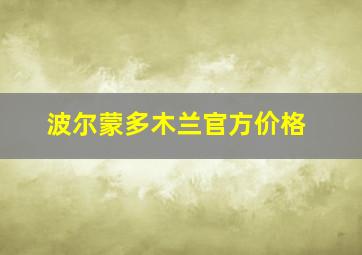 波尔蒙多木兰官方价格